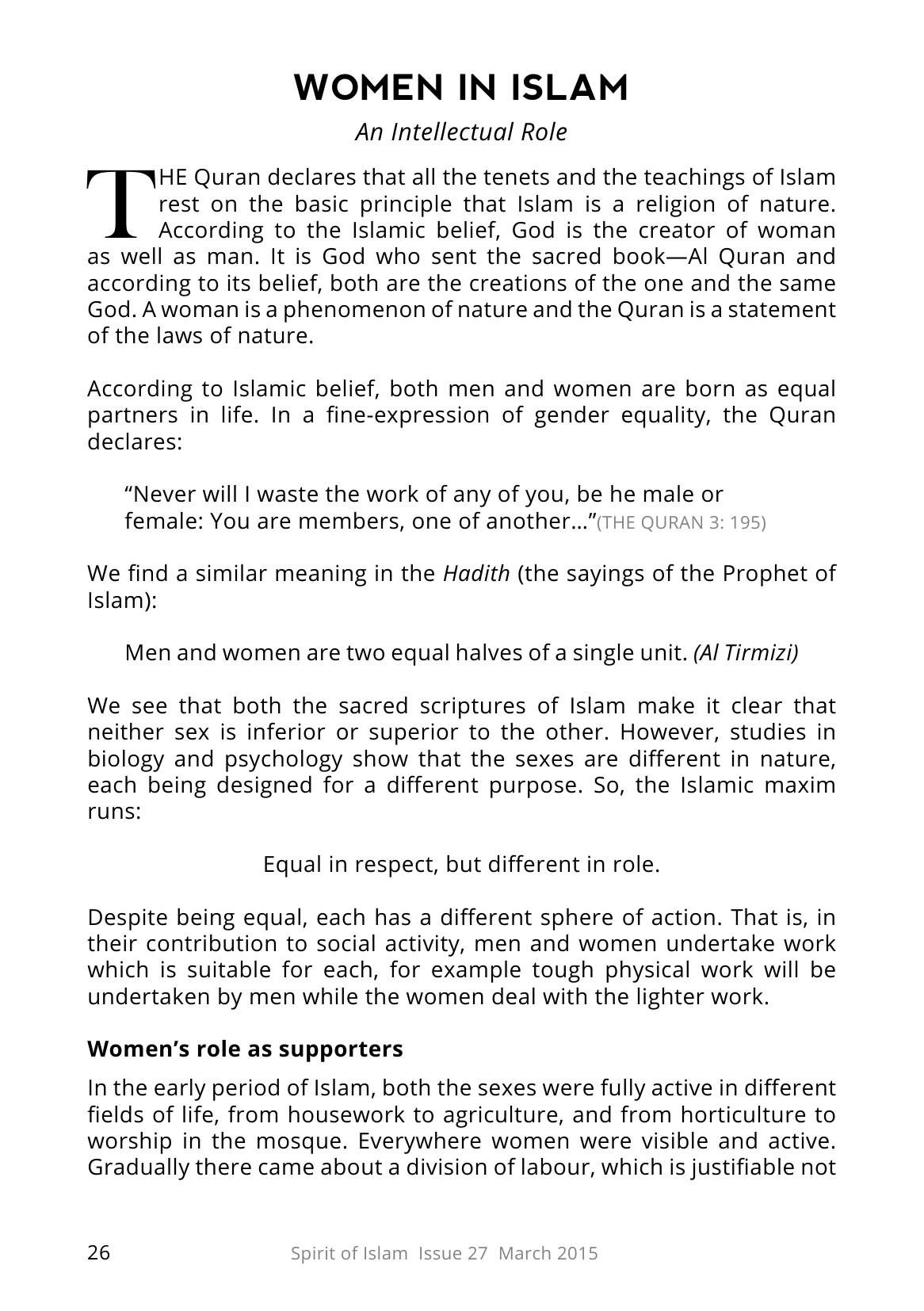 WOMEN IN ISLAM

An Intellectual Role

THE Quran declares that all the tenets and the teachings of Islam rest on the basic principle that Islam is a religion of nature. According to the Islamic belief, God is the creator of woman as well as man. It is God who sent the sacred book—Al Quran and according to its belief, both are the creations of the one and the same God. A woman is a phenomenon of nature and the Quran is a statement of the laws of nature.

According to Islamic belief, both men and women are born as equal partners in life. In a fine-expression of gender equality, the Quran declares:

"Never will I waste the work of any of you, be he male or female: You are members, one of another..."(THE QURAN 3: 195)

We find a similar meaning in the Hadith (the sayings of the Prophet of Islam):

Men and women are two equal halves of a single unit. (Al Tirmizi)

We see that both the sacred scriptures of Islam make it clear that neither sex is inferior or superior to the other. However, studies in biology and psychology show that the sexes are different in nature, each being designed for a different purpose. So, the Islamic maxim runs:

Equal in respect, but different in role.

Despite being equal, each has a different sphere of action. That is, in their contribution to social activity, men and women undertake work which is suitable for each, for example tough physical work will be undertaken by men while the women deal with the lighter work.

Women's role as supporters

In the early period of Islam, both the sexes were fully active in different fields of life, from housework to agriculture, and from horticulture to worship in the mosque. Everywhere women were visible and active. Gradually there came about a division of labour, which is justifiable not

26

Spirit of Islam Issue 27 March 2015